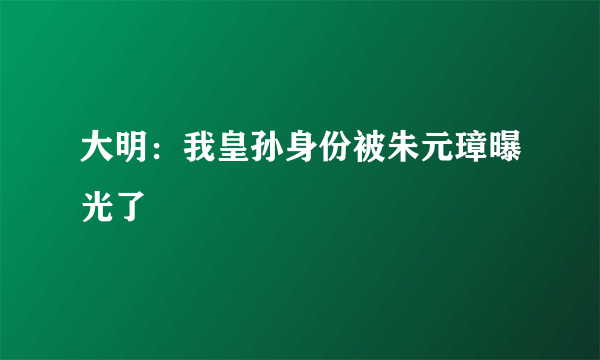 大明：我皇孙身份被朱元璋曝光了